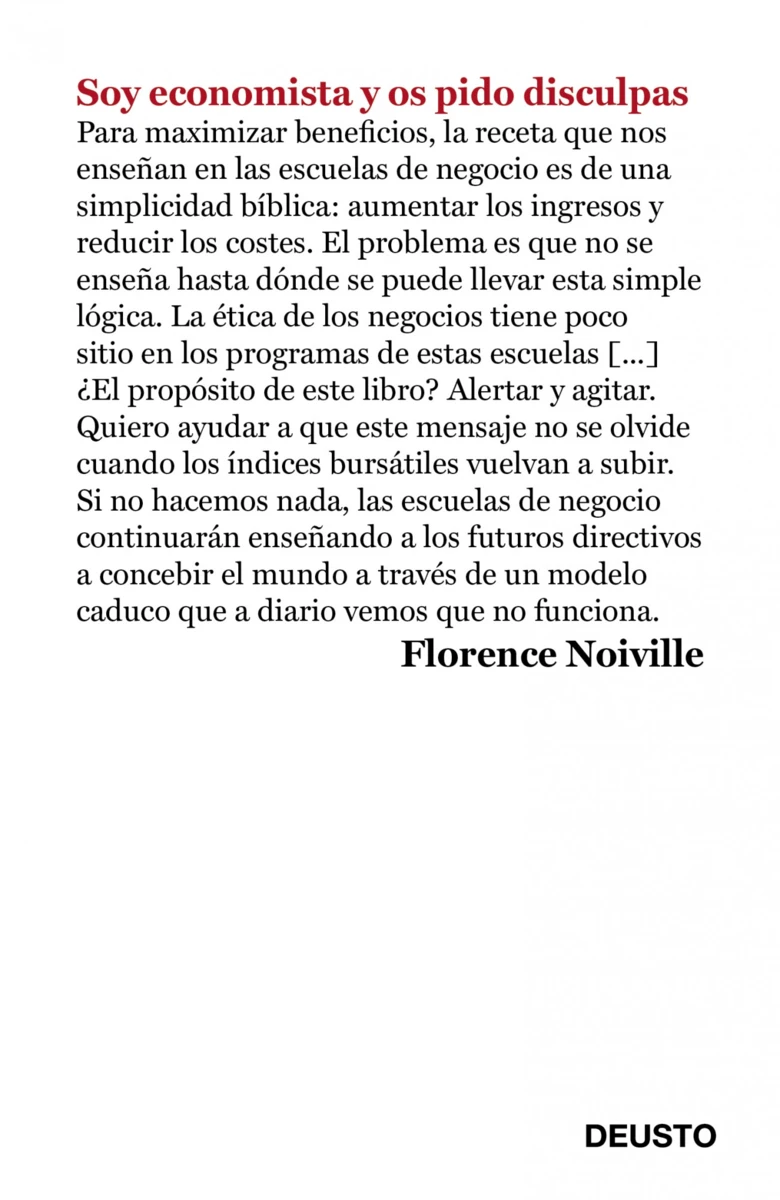 Soy economista y os pido disculpas
Para maximizar beneficios, la receta que nos enseñan en las escuelas de negocio es de una simplicidad bíblica: aumentar los ingresos y reducir los costes. El problema es que no se enseña hasta dónde se puede llevar esta simple lógica. La ética de los negocios tiene poco sitio en los programas de estas escuelas [...] ¿El propósito de este libro? Alertar y agitar. Quiero ayudar a que este mensaje no se olvide cuando los índices bursátiles vuelvan a subir. Si no hacemos nada, las escuelas de negocio continuarán enseñando a los futuros directivos a concebir el mundo a través de un modelo caduco que a diario vemos que no funciona.

Florence Noiville

DEUSTO